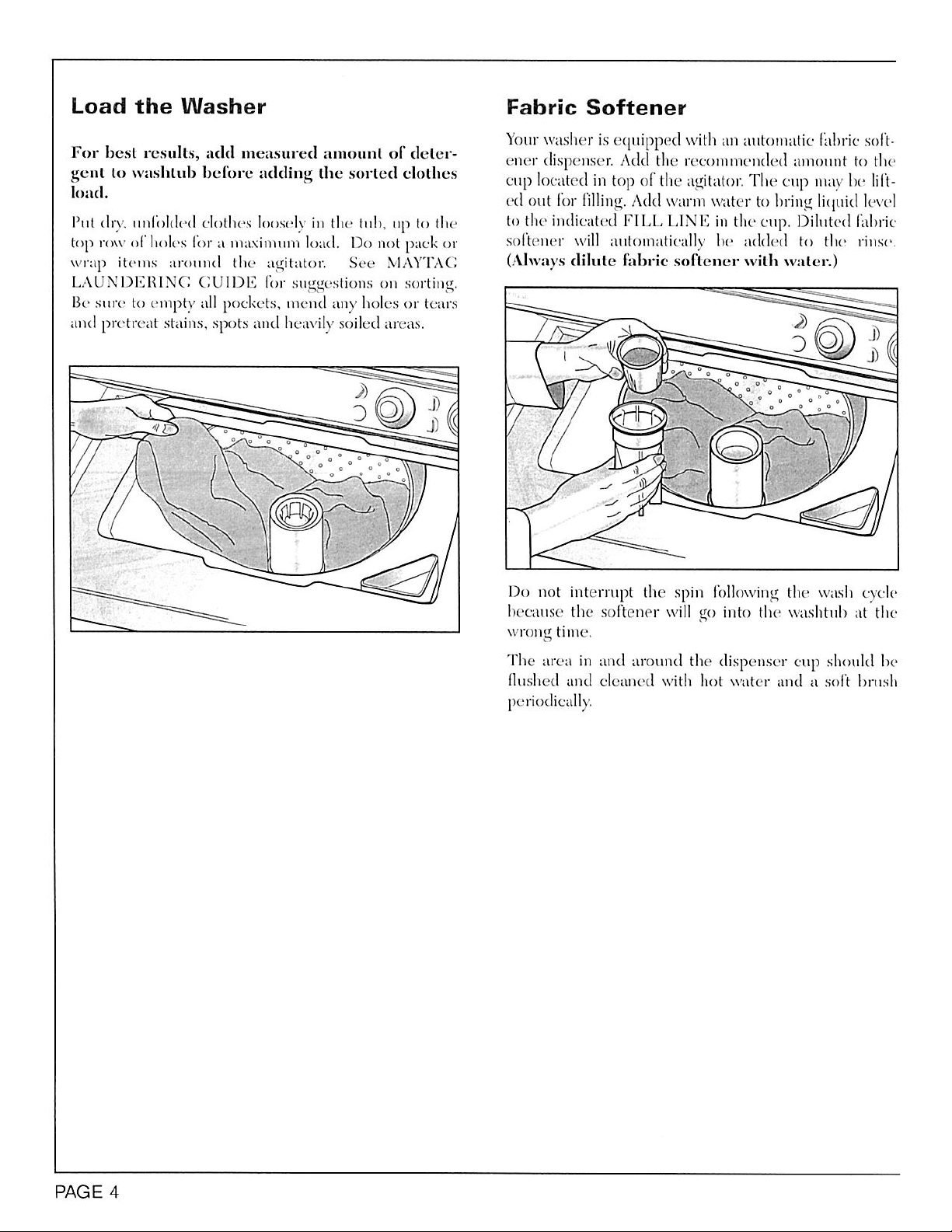 Load the Washer

For best results, add measured amount of detergent to washtub before adding the sorted clothes load.

Put dry, unfolded clothes loosely in the tub, up to the top row of holes for a maximum load. Do not pack or wrap items around the agitator. See MAYTAG LAUNDERING GUIDE for suggestions on sorting. Be sure to empty all pockets, mend any holes or tears and pretreat stains, spots and heavily soiled areas.

Fabric Softener

Your washer is equipped with an automatic fabric softener dispenser. Add the recommended amount to the cup located in top of the agitator. The cup may be lifted out for filling. Add warm water to bring liquid level to the indicated FILL LINE in the cup. Diluted fabric softener will automatically be added to the rinse. (Always dilute fabric softener with water.)

Do not interrupt the spin following the wash cycle because the softener will go into the washtub at the wrong time.

The area in and around the dispenser cup should be flushed and cleaned with hot water and a soft brush periodically.

PAGE 4